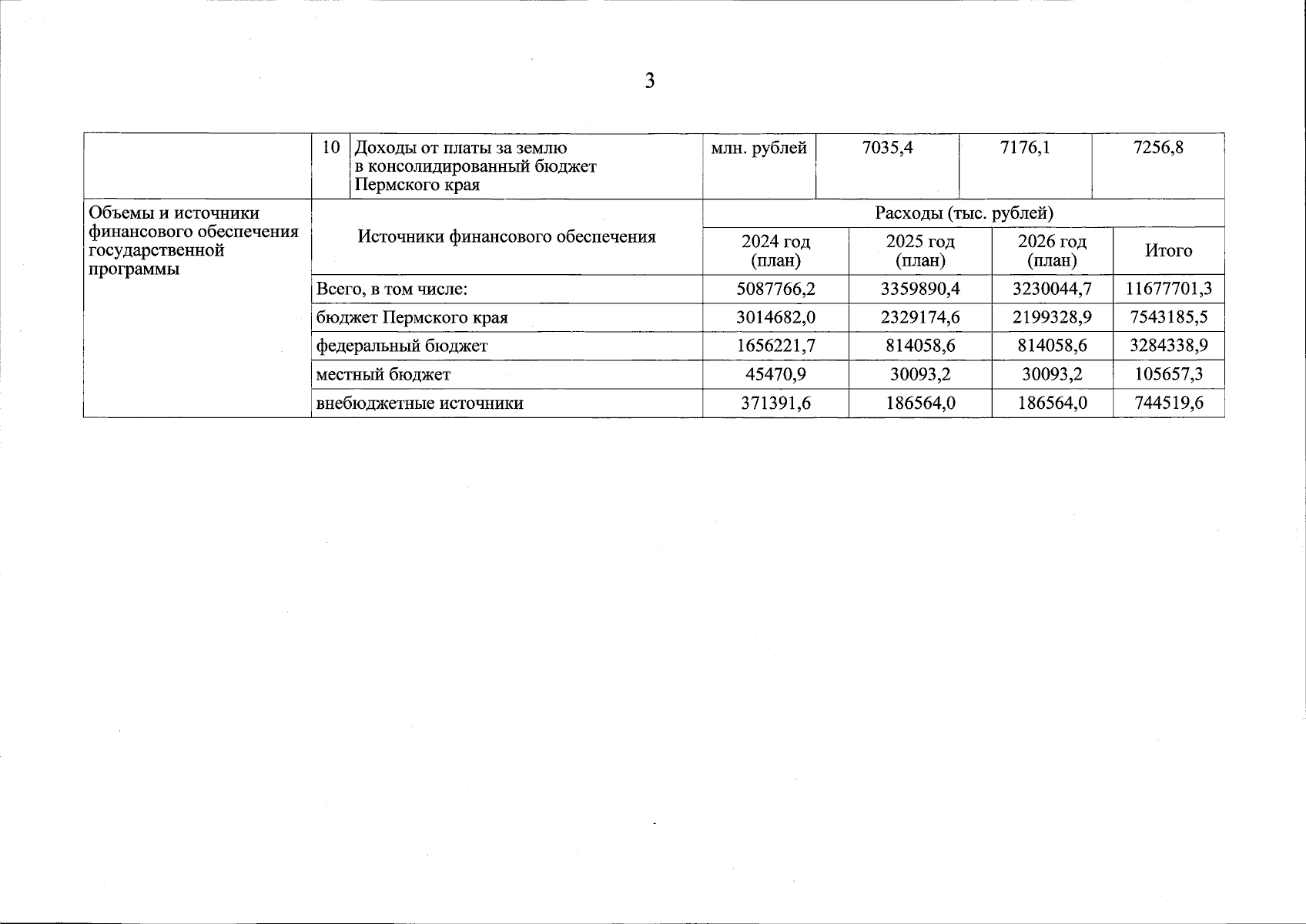 3

|  | 10 | Доходы от платы за землю в консолидированный бюджет Пермского края | млн. рублей | 7035,4 | 7176,1 | 7256,8 |
|---|---|---|---|---|---|---|

| Объемы и источники финансового обеспечения государственной программы | Источники финансового обеспечения | Расходы (тыс. рублей) | | | |
|---|---|---|---|---|---|
| | | 2024 год (план) | 2025 год (план) | 2026 год (план) | Итого |
| | Всего, в том числе: | 5087766,2 | 3359890,4 | 3230044,7 | 11677701,3 |
| | бюджет Пермского края | 3014682,0 | 2329174,6 | 2199328,9 | 7543185,5 |
| | федеральный бюджет | 1656221,7 | 814058,6 | 814058,6 | 3284338,9 |
| | местный бюджет | 45470,9 | 30093,2 | 30093,2 | 105657,3 |
| | внебюджетные источники | 371391,6 | 186564,0 | 186564,0 | 744519,6 |